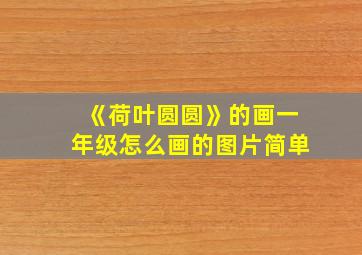 《荷叶圆圆》的画一年级怎么画的图片简单